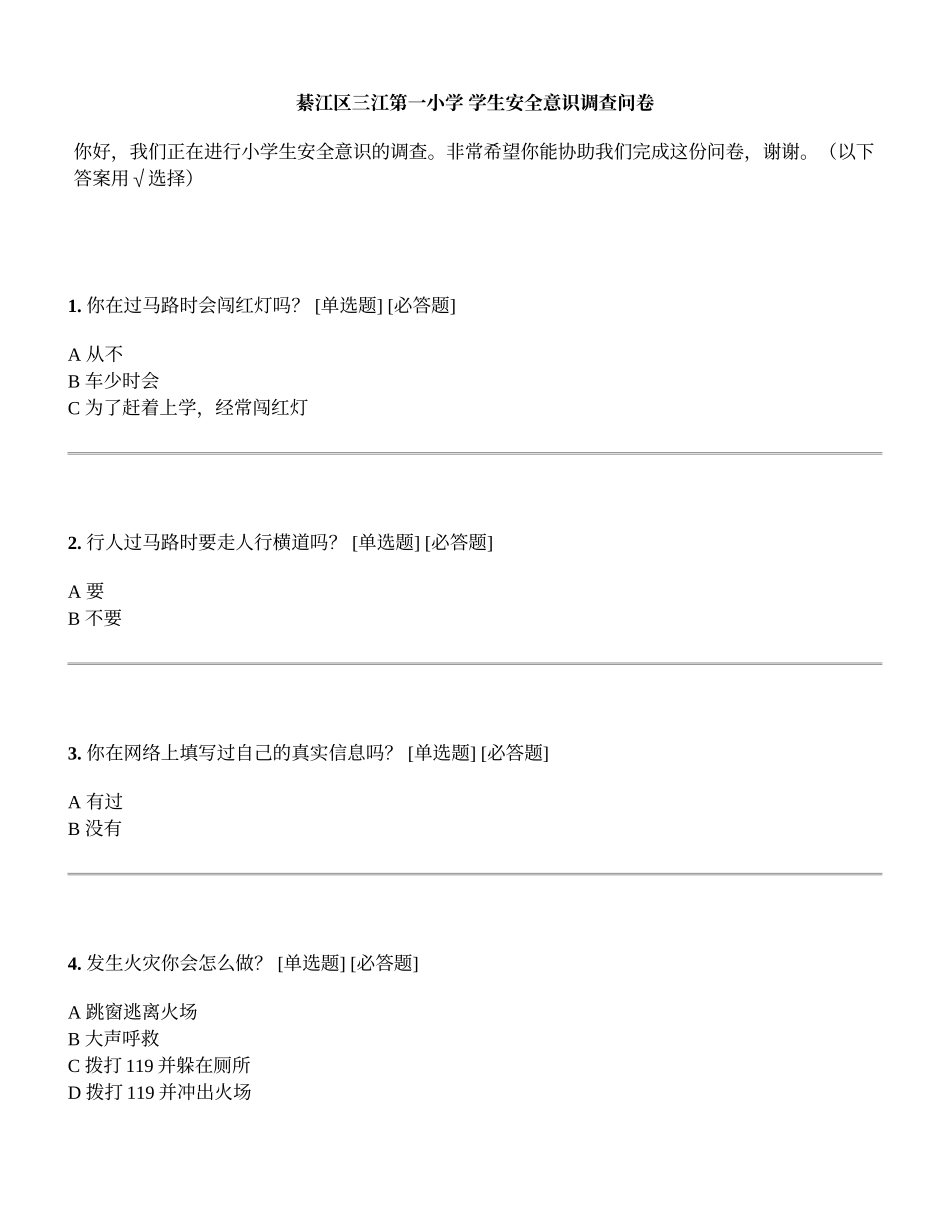 綦江区三江第一小学 学生安全意识调查问卷

你好，我们正在进行小学生安全意识的调查。非常希望你能协助我们完成这份问卷，谢谢。（以下答案用 √ 选择）

1. 你在过马路时会闯红灯吗？ [单选题] [必答题]

A 从不
B 车少时会
C 为了赶着上学，经常闯红灯

2. 行人过马路时要走人行横道吗？ [单选题] [必答题]

A 要
B 不要

3. 你在网络上填写过自己的真实信息吗？ [单选题] [必答题]

A 有过
B 没有

4. 发生火灾你会怎么做？ [单选题] [必答题]

A 跳窗逃离火场
B 大声呼救
C 拨打 119 并躲在厕所
D 拨打 119 并冲出火场